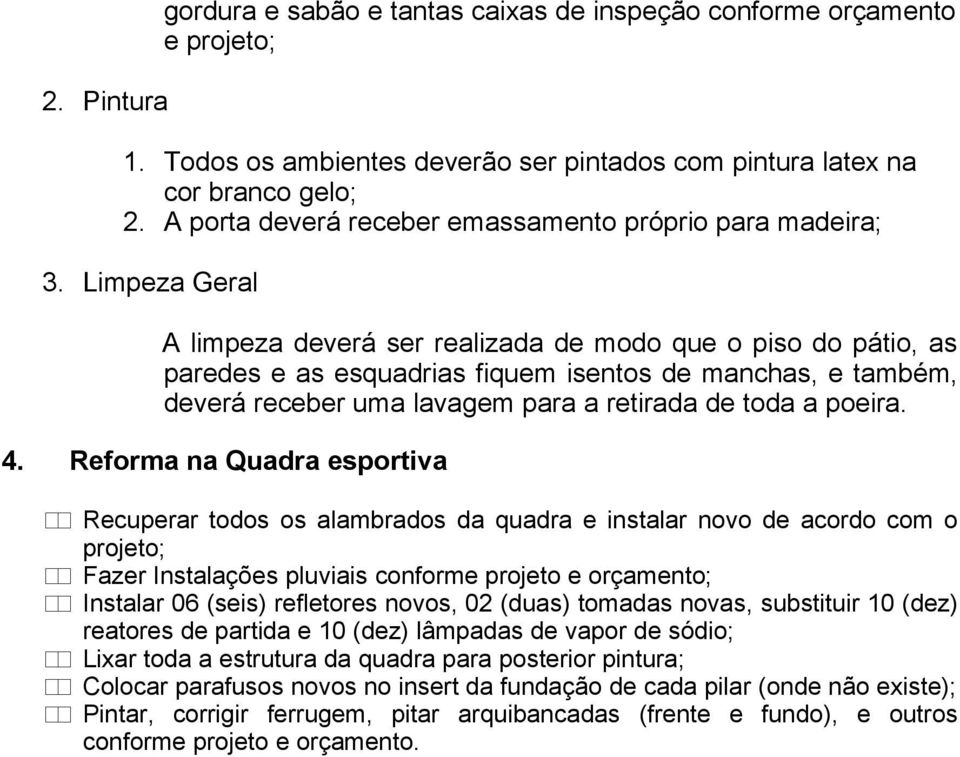 gordura e sabão e tantas caixas de inspeção conforme orçamento e projeto;

2. Pintura

1. Todos os ambientes deverão ser pintados com pintura latex na cor branco gelo;
2. A porta deverá receber emassamento próprio para madeira;

3. Limpeza Geral

A limpeza deverá ser realizada de modo que o piso do pátio, as paredes e as esquadrias fiquem isentos de manchas, e também, deverá receber uma lavagem para a retirada de toda a poeira.

4. Reforma na Quadra esportiva

Recuperar todos os alambrados da quadra e instalar novo de acordo com o projeto;
Fazer Instalações pluviais conforme projeto e orçamento;
Instalar 06 (seis) refletores novos, 02 (duas) tomadas novas, substituir 10 (dez) reatores de partida e 10 (dez) lâmpadas de vapor de sódio;
Lixar toda a estrutura da quadra para posterior pintura;
Colocar parafusos novos no insert da fundação de cada pilar (onde não existe);
Pintar, corrigir ferrugem, pitar arquibancadas (frente e fundo), e outros conforme projeto e orçamento.